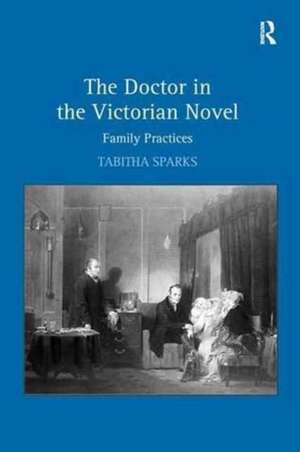 R

The Doctor in the Victorian Novel

Family Practices

TABITHA SPARKS